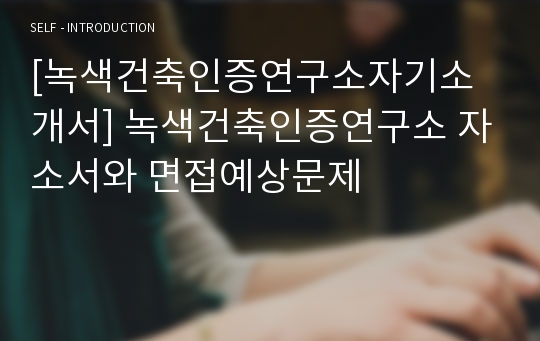 SELF - INTRODUCTION

[녹색건축인증연구소자기소개서] 녹색건축인증연구소 자소서와 면접예상문제